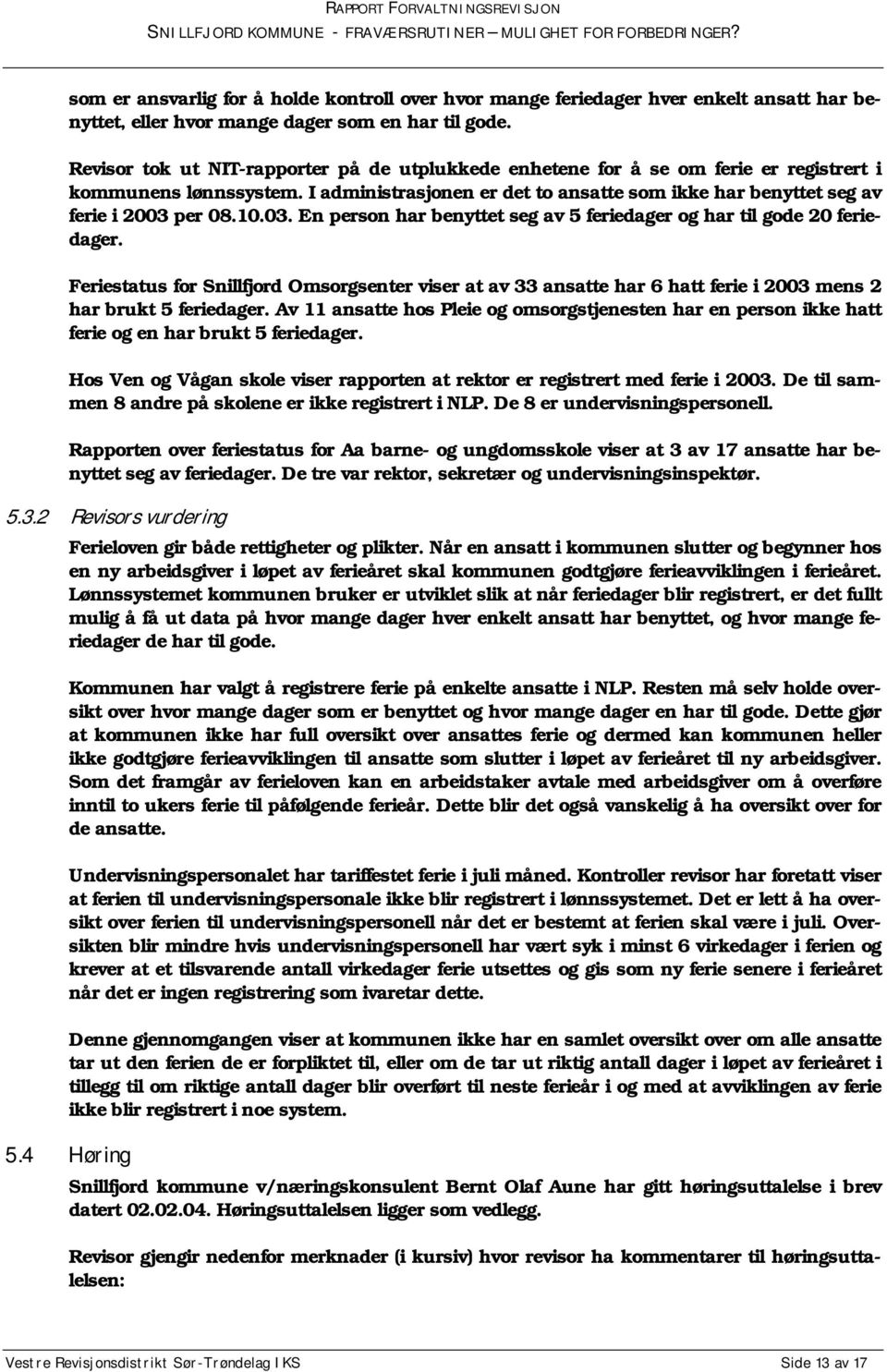 RAPPORT FORVALTNINGSREVISJON
SNILLFJORD KOMMUNE - FRAVÆRSRUTINER – MULIGHET FOR FORBEDRINGER?

som er ansvarlig for å holde kontroll over hvor mange feriedager hver enkelt ansatt har benyttet, eller hvor mange dager som en har til gode.

Revisor tok ut NIT-rapporter på de utplukkede enhetene for å se om ferie er registrert i kommunens lønnssystem. I administrasjonen er det to ansatte som ikke har benyttet seg av ferie i 2003 per 08.10.03. En person har benyttet seg av 5 feriedager og har til gode 20 feriedager.

Feriestatus for Snillfjord Omsorgsenter viser at av 33 ansatte har 6 hatt ferie i 2003 mens 2 har brukt 5 feriedager. Av 11 ansatte hos Pleie og omsorgstjenesten har en person ikke hatt ferie og en har brukt 5 feriedager.

Hos Ven og Vågan skole viser rapporten at rektor er registrert med ferie i 2003. De til sammen 8 andre på skolene er ikke registrert i NLP. De 8 er undervisningspersonell.

Rapporten over feriestatus for Aa barne- og ungdomsskole viser at 3 av 17 ansatte har benyttet seg av feriedager. De tre var rektor, sekretær og undervisningsinspektør.

5.3.2 Revisors vurdering

Ferieloven gir både rettigheter og plikter. Når en ansatt i kommunen slutter og begynner hos en ny arbeidsgiver i løpet av ferieåret skal kommunen godtgjøre ferieavviklingen i ferieåret. Lønnssystemet kommunen bruker er utviklet slik at når feriedager blir registrert, er det fullt mulig å få ut data på hvor mange dager hver enkelt ansatt har benyttet, og hvor mange feriedager de har til gode.

Kommunen har valgt å registrere ferie på enkelte ansatte i NLP. Resten må selv holde oversikt over hvor mange dager som er benyttet og hvor mange dager en har til gode. Dette gjør at kommunen ikke har full oversikt over ansattes ferie og dermed kan kommunen heller ikke godtgjøre ferieavviklingen til ansatte som slutter i løpet av ferieåret til ny arbeidsgiver. Som det framgår av ferieloven kan en arbeidstaker avtale med arbeidsgiver om å overføre inntil to ukers ferie til påfølgende ferieår. Dette blir det også vanskelig å ha oversikt over for de ansatte.

Undervisningspersonalet har tariffestet ferie i juli måned. Kontroller revisor har foretatt viser at ferien til undervisningspersonale ikke blir registrert i lønnssystemet. Det er lett å ha oversikt over ferien til undervisningspersonell når det er bestemt at ferien skal være i juli. Oversikten blir mindre hvis undervisningspersonell har vært syk i minst 6 virkedager i ferien og krever at et tilsvarende antall virkedager ferie utsettes og gis som ny ferie senere i ferieåret når det er ingen registrering som ivaretar dette.

Denne gjennomgangen viser at kommunen ikke har en samlet oversikt over om alle ansatte tar ut den ferien de er forpliktet til, eller om de tar ut riktig antall dager i løpet av ferieåret i tillegg til om riktige antall dager blir overført til neste ferieår i og med at avviklingen av ferie ikke blir registrert i noe system.

5.4 Høring

Snillfjord kommune v/næringskonsulent Bernt Olaf Aune har gitt høringsuttalelse i brev datert 02.02.04. Høringsuttalelsen ligger som vedlegg.

Revisor gjengir nedenfor merknader (i kursiv) hvor revisor ha kommentarer til høringsuttalelsen:

Vestre Revisjonsdistrikt Sør-Trøndelag IKS Side 13 av 17